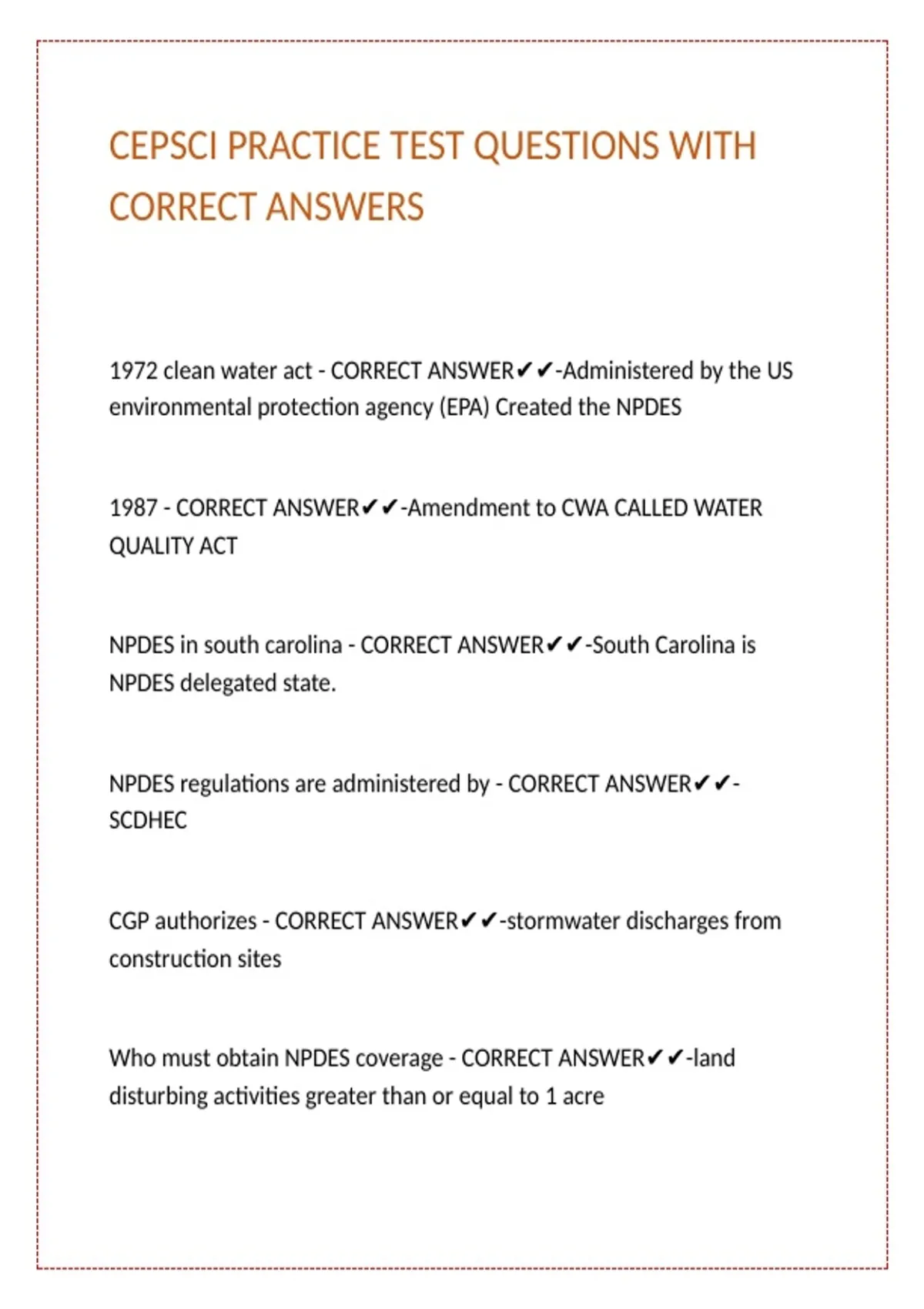 CEPSCI PRACTICE TEST QUESTIONS WITH CORRECT ANSWERS

1972 clean water act - CORRECT ANSWER✔✔-Administered by the US environmental protection agency (EPA) Created the NPDES

1987 - CORRECT ANSWER✔✔-Amendment to CWA CALLED WATER QUALITY ACT

NPDES in south carolina - CORRECT ANSWER✔✔-South Carolina is NPDES delegated state.

NPDES regulations are administered by - CORRECT ANSWER✔✔-SCDHEC

CGP authorizes - CORRECT ANSWER✔✔-stormwater discharges from construction sites

Who must obtain NPDES coverage - CORRECT ANSWER✔✔-land disturbing activities greater than or equal to 1 acre